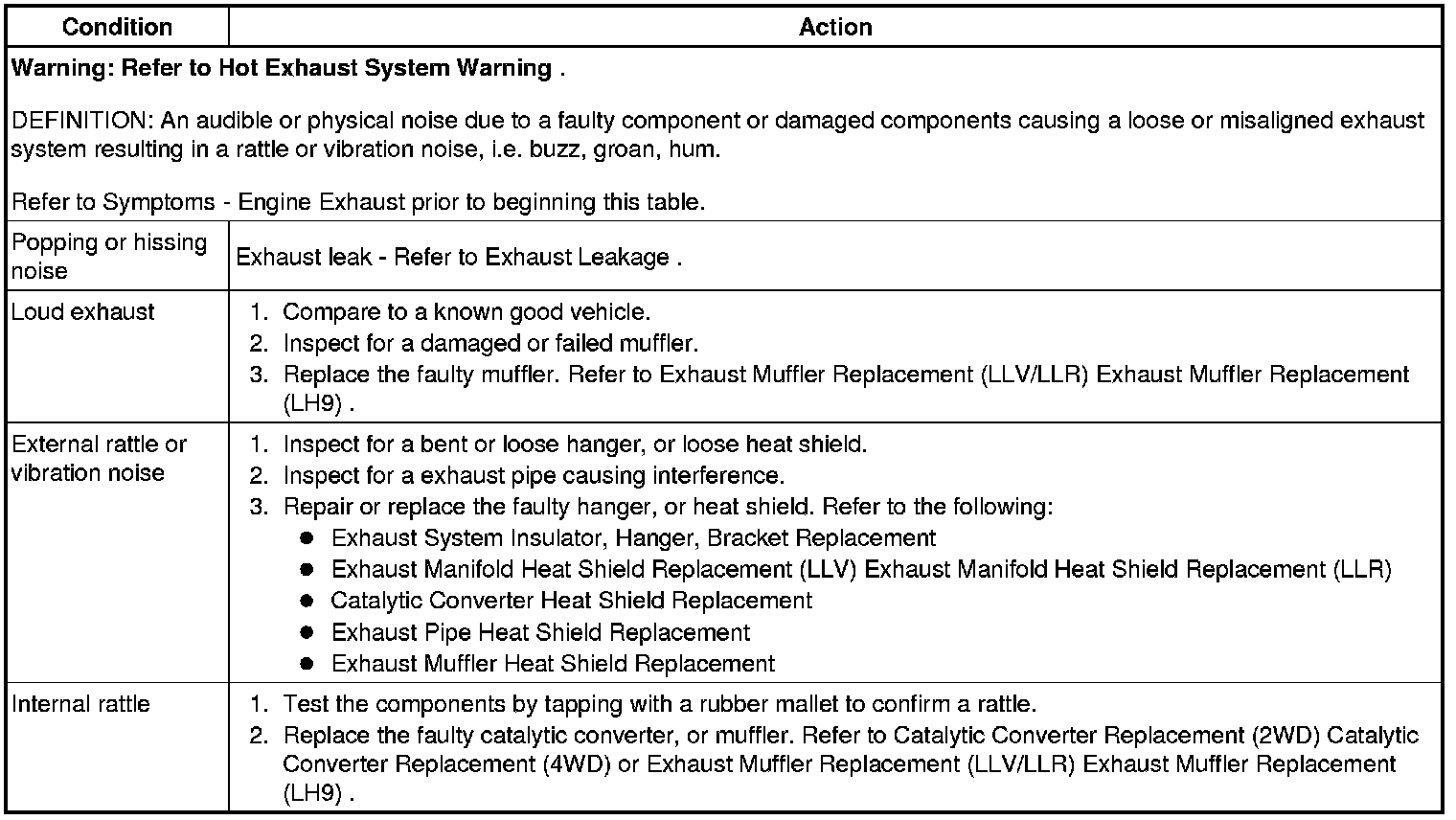 | Condition | Action |
|---|---|
| **Warning: Refer to Hot Exhaust System Warning .**<br><br>DEFINITION: An audible or physical noise due to a faulty component or damaged components causing a loose or misaligned exhaust system resulting in a rattle or vibration noise, i.e. buzz, groan, hum.<br><br>Refer to Symptoms - Engine Exhaust prior to beginning this table. | |
| Popping or hissing noise | Exhaust leak - Refer to Exhaust Leakage . |
| Loud exhaust | 1. Compare to a known good vehicle.<br>2. Inspect for a damaged or failed muffler.<br>3. Replace the faulty muffler. Refer to Exhaust Muffler Replacement (LLV/LLR) Exhaust Muffler Replacement (LH9) . |
| External rattle or vibration noise | 1. Inspect for a bent or loose hanger, or loose heat shield.<br>2. Inspect for a exhaust pipe causing interference.<br>3. Repair or replace the faulty hanger, or heat shield. Refer to the following:<br>● Exhaust System Insulator, Hanger, Bracket Replacement<br>● Exhaust Manifold Heat Shield Replacement (LLV) Exhaust Manifold Heat Shield Replacement (LLR)<br>● Catalytic Converter Heat Shield Replacement<br>● Exhaust Pipe Heat Shield Replacement<br>● Exhaust Muffler Heat Shield Replacement |
| Internal rattle | 1. Test the components by tapping with a rubber mallet to confirm a rattle.<br>2. Replace the faulty catalytic converter, or muffler. Refer to Catalytic Converter Replacement (2WD) Catalytic Converter Replacement (4WD) or Exhaust Muffler Replacement (LLV/LLR) Exhaust Muffler Replacement (LH9) . |